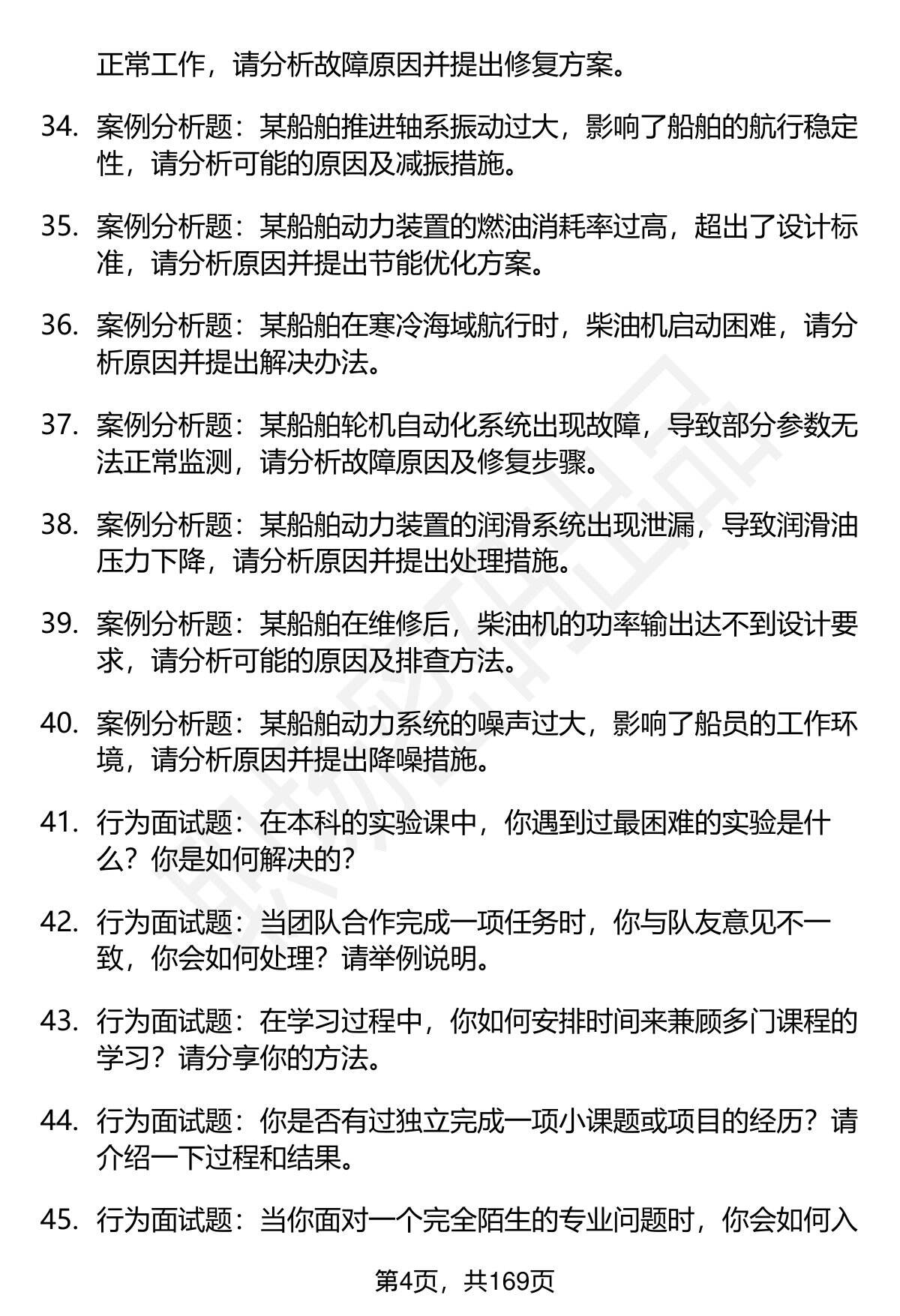 正常工作，请分析故障原因并提出修复方案。

34. 案例分析题：某船舶推进轴系振动过大，影响了船舶的航行稳定性，请分析可能的原因及减振措施。

35. 案例分析题：某船舶动力装置的燃油消耗率过高，超出了设计标准，请分析原因并提出节能优化方案。

36. 案例分析题：某船舶在寒冷海域航行时，柴油机启动困难，请分析原因并提出解决办法。

37. 案例分析题：某船舶轮机自动化系统出现故障，导致部分参数无法正常监测，请分析故障原因及修复步骤。

38. 案例分析题：某船舶动力装置的润滑系统出现泄漏，导致润滑油压力下降，请分析原因并提出处理措施。

39. 案例分析题：某船舶在维修后，柴油机的功率输出达不到设计要求，请分析可能的原因及排查方法。

40. 案例分析题：某船舶动力系统的噪声过大，影响了船员的工作环境，请分析原因并提出降噪措施。

41. 行为面试题：在本科的实验课中，你遇到过最困难的实验是什么？你是如何解决的？

42. 行为面试题：当团队合作完成一项任务时，你与队友意见不一致，你会如何处理？请举例说明。

43. 行为面试题：在学习过程中，你如何安排时间来兼顾多门课程的学习？请分享你的方法。

44. 行为面试题：你是否有过独立完成一项小课题或项目的经历？请介绍一下过程和结果。

45. 行为面试题：当你面对一个完全陌生的专业问题时，你会如何入

第4页，共169页